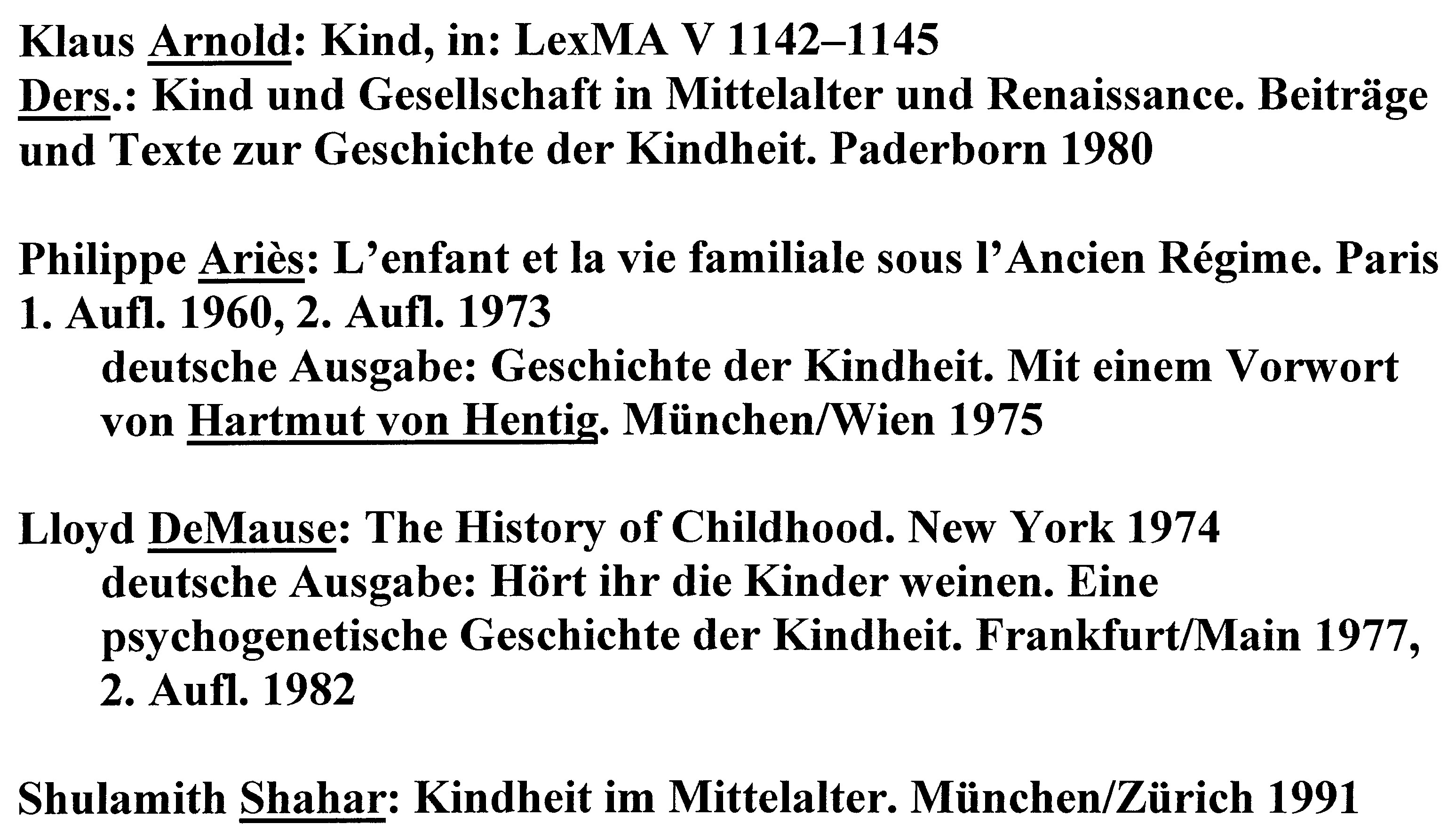 Klaus Arnold: Kind, in: LexMA V 1142–1145
Ders.: Kind und Gesellschaft in Mittelalter und Renaissance. Beiträge und Texte zur Geschichte der Kindheit. Paderborn 1980

Philippe Ariès: L'enfant et la vie familiale sous l'Ancien Régime. Paris 1. Aufl. 1960, 2. Aufl. 1973
deutsche Ausgabe: Geschichte der Kindheit. Mit einem Vorwort von Hartmut von Hentig. München/Wien 1975

Lloyd DeMause: The History of Childhood. New York 1974
deutsche Ausgabe: Hört ihr die Kinder weinen. Eine psychogenetische Geschichte der Kindheit. Frankfurt/Main 1977, 2. Aufl. 1982

Shulamith Shahar: Kindheit im Mittelalter. München/Zürich 1991